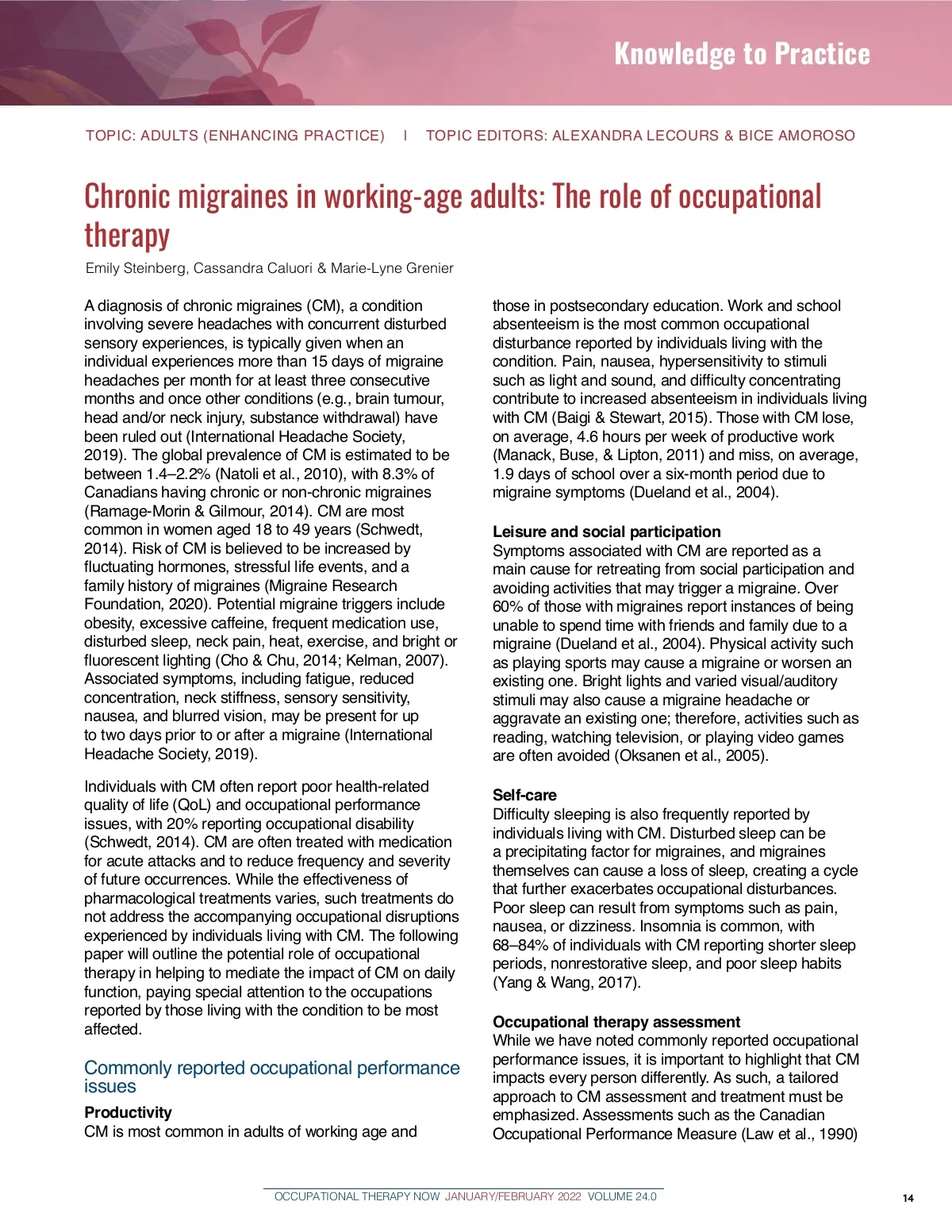 Knowledge to Practice

TOPIC: ADULTS (ENHANCING PRACTICE) | TOPIC EDITORS: ALEXANDRA LECOURS & BICE AMOROSO

Chronic migraines in working-age adults: The role of occupational therapy

Emily Steinberg, Cassandra Caluori & Marie-Lyne Grenier

A diagnosis of chronic migraines (CM), a condition involving severe headaches with concurrent disturbed sensory experiences, is typically given when an individual experiences more than 15 days of migraine headaches per month for at least three consecutive months and once other conditions (e.g., brain tumour, head and/or neck injury, substance withdrawal) have been ruled out (International Headache Society, 2019). The global prevalence of CM is estimated to be between 1.4–2.2% (Natoli et al., 2010), with 8.3% of Canadians having chronic or non-chronic migraines (Ramage-Morin & Gilmour, 2014). CM are most common in women aged 18 to 49 years (Schwedt, 2014). Risk of CM is believed to be increased by fluctuating hormones, stressful life events, and a family history of migraines (Migraine Research Foundation, 2020). Potential migraine triggers include obesity, excessive caffeine, frequent medication use, disturbed sleep, neck pain, heat, exercise, and bright or fluorescent lighting (Cho & Chu, 2014; Kelman, 2007). Associated symptoms, including fatigue, reduced concentration, neck stiffness, sensory sensitivity, nausea, and blurred vision, may be present for up to two days prior to or after a migraine (International Headache Society, 2019).

Individuals with CM often report poor health-related quality of life (QoL) and occupational performance issues, with 20% reporting occupational disability (Schwedt, 2014). CM are often treated with medication for acute attacks and to reduce frequency and severity of future occurrences. While the effectiveness of pharmacological treatments varies, such treatments do not address the accompanying occupational disruptions experienced by individuals living with CM. The following paper will outline the potential role of occupational therapy in helping to mediate the impact of CM on daily function, paying special attention to the occupations reported by those living with the condition to be most affected.

Commonly reported occupational performance issues

Productivity
CM is most common in adults of working age and those in postsecondary education. Work and school absenteeism is the most common occupational disturbance reported by individuals living with the condition. Pain, nausea, hypersensitivity to stimuli such as light and sound, and difficulty concentrating contribute to increased absenteeism in individuals living with CM (Baigi & Stewart, 2015). Those with CM lose, on average, 4.6 hours per week of productive work (Manack, Buse, & Lipton, 2011) and miss, on average, 1.9 days of school over a six-month period due to migraine symptoms (Dueland et al., 2004).

Leisure and social participation
Symptoms associated with CM are reported as a main cause for retreating from social participation and avoiding activities that may trigger a migraine. Over 60% of those with migraines report instances of being unable to spend time with friends and family due to a migraine (Dueland et al., 2004). Physical activity such as playing sports may cause a migraine or worsen an existing one. Bright lights and varied visual/auditory stimuli may also cause a migraine headache or aggravate an existing one; therefore, activities such as reading, watching television, or playing video games are often avoided (Oksanen et al., 2005).

Self-care
Difficulty sleeping is also frequently reported by individuals living with CM. Disturbed sleep can be a precipitating factor for migraines, and migraines themselves can cause a loss of sleep, creating a cycle that further exacerbates occupational disturbances. Poor sleep can result from symptoms such as pain, nausea, or dizziness. Insomnia is common, with 68–84% of individuals with CM reporting shorter sleep periods, nonrestorative sleep, and poor sleep habits (Yang & Wang, 2017).

Occupational therapy assessment
While we have noted commonly reported occupational performance issues, it is important to highlight that CM impacts every person differently. As such, a tailored approach to CM assessment and treatment must be emphasized. Assessments such as the Canadian Occupational Performance Measure (Law et al., 1990)

OCCUPATIONAL THERAPY NOW JANUARY/FEBRUARY 2022 VOLUME 24.0

14